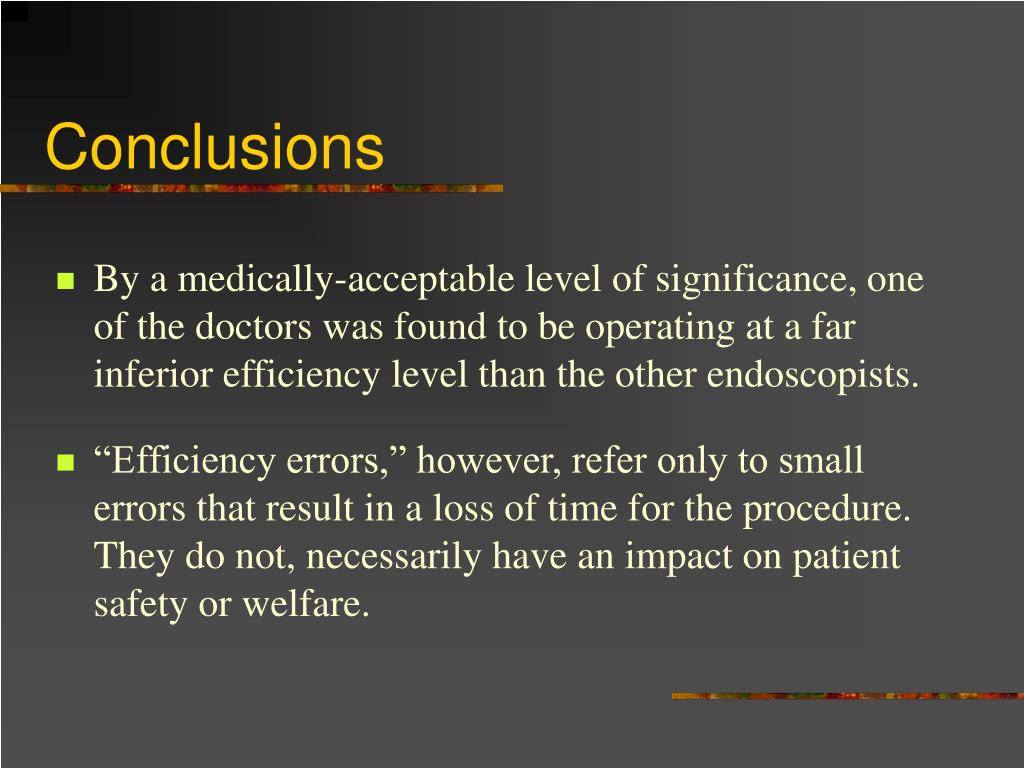 Conclusions

By a medically-acceptable level of significance, one of the doctors was found to be operating at a far inferior efficiency level than the other endoscopists.

“Efficiency errors,” however, refer only to small errors that result in a loss of time for the procedure. They do not, necessarily have an impact on patient safety or welfare.